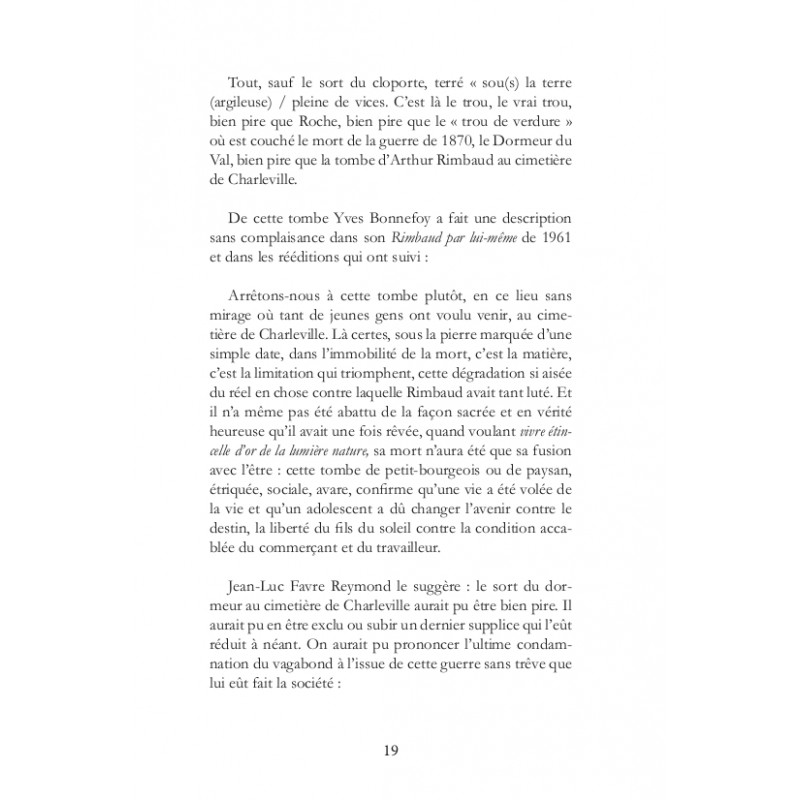 Tout, sauf le sort du cloporte, terré « sou(s) la terre (argileuse) / pleine de vices. C'est là le trou, le vrai trou, bien pire que Roche, bien pire que le « trou de verdure » où est couché le mort de la guerre de 1870, le Dormeur du Val, bien pire que la tombe d'Arthur Rimbaud au cimetière de Charleville.

De cette tombe Yves Bonnefoy a fait une description sans complaisance dans son Rimbaud par lui-même de 1961 et dans les rééditions qui ont suivi :

Arrêtons-nous à cette tombe plutôt, en ce lieu sans mirage où tant de jeunes gens ont voulu venir, au cimetière de Charleville. Là certes, sous la pierre marquée d'une simple date, dans l'immobilité de la mort, c'est la matière, c'est la limitation qui triomphent, cette dégradation si aisée du réel en chose contre laquelle Rimbaud avait tant luté. Et il n'a même pas été abattu de la façon sacrée et en vérité heureuse qu'il avait une fois rêvée, quand voulant vivre étincelle d'or de la lumière nature, sa mort n'aura été que sa fusion avec l'être : cette tombe de petit-bourgeois ou de paysan, étriquée, sociale, avare, confirme qu'une vie a été volée de la vie et qu'un adolescent a dû changer l'avenir contre le destin, la liberté du fils du soleil contre la condition accablée du commerçant et du travailleur.

Jean-Luc Favre Reymond le suggère : le sort du dormeur au cimetière de Charleville aurait pu être bien pire. Il aurait pu en être exclu ou subir un dernier supplice qui l'eût réduit à néant. On aurait pu prononcer l'ultime condamnation du vagabond à l'issue de cette guerre sans trêve que lui eût fait la société :

19